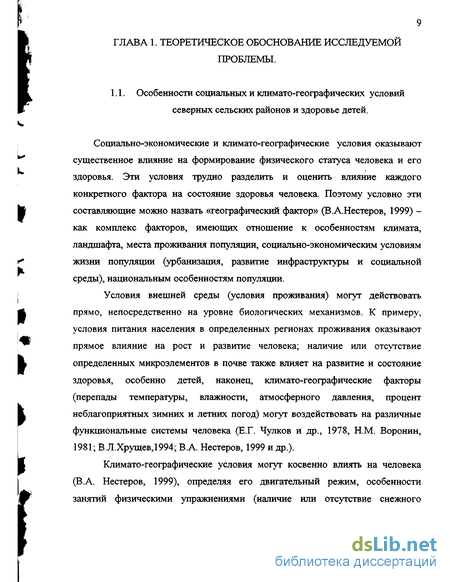 9

ГЛАВА 1. ТЕОРЕТИЧЕСКОЕ ОБОСНОВАНИЕ ИССЛЕДУЕМОЙ ПРОБЛЕМЫ.

1.1. Особенности социальных и климато-географических условий северных сельских районов и здоровье детей.

Социально-экономические и климато-географические условия оказывают существенное влияние на формирование физического статуса человека и его здоровья. Эти условия трудно разделить и оценить влияние каждого конкретного фактора на состояние здоровья человека. Поэтому условно эти составляющие можно назвать «географический фактор» (В.А.Нестеров, 1999) – как комплекс факторов, имеющих отношение к особенностям климата, ландшафта, места проживания популяции, социально-экономическим условиям жизни популяции (урбанизация, развитие инфраструктуры и социальной среды), национальным особенностям популяции.

Условия внешней среды (условия проживания) могут действовать прямо, непосредственно на уровне биологических механизмов. К примеру, условия питания населения в определенных регионах проживания оказывают прямое влияние на рост и развитие человека; наличие или отсутствие определенных микроэлементов в почве также влияет на развитие и состояние здоровья, особенно детей, наконец, климато-географические факторы (перепады температуры, влажности, атмосферного давления, процент неблагоприятных зимних и летних погод) могут воздействовать на различные функциональные системы человека (Е.Г. Чулков и др., 1978, Н.М. Воронин, 1981; В.Л.Хрущев,1994; В.А. Нестеров, 1999 и др.).

Климато-географические условия могут косвенно влиять на человека (В.А. Нестеров, 1999), определяя его двигательный режим, особенности занятий физическими упражнениями (наличие или отсутствие снежного

dsLib.net
библиотека диссертаций